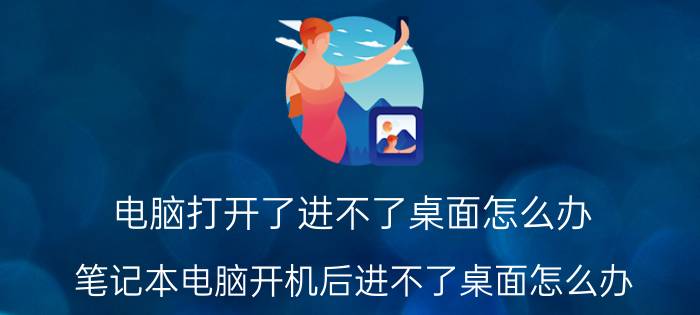 电脑打开了进不了桌面怎么办

笔记本电脑开机后进不了桌面怎么办